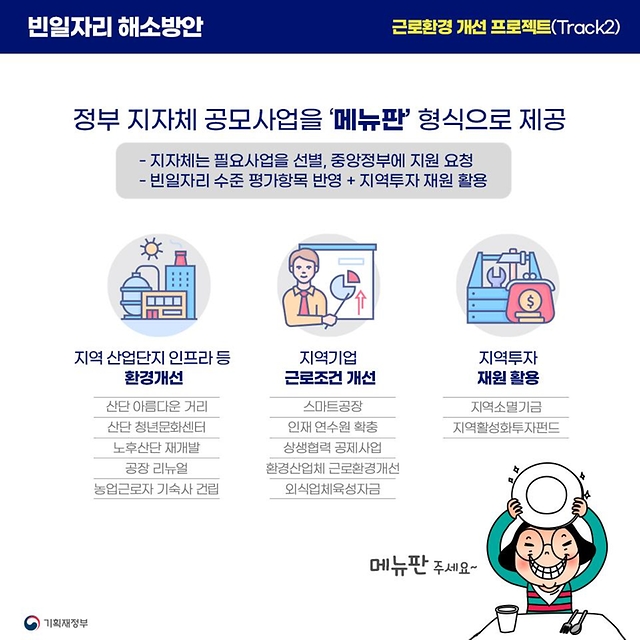 빈일자리 해소방안

근로환경 개선 프로젝트(Track2)

정부 지자체 공모사업을 '메뉴판' 형식으로 제공

- 지자체는 필요사업을 선별, 중앙정부에 지원 요청
- 빈일자리 수준 평가항목 반영 + 지역투자 재원 활용

지역 산업단지 인프라 등
환경개선

산단 아름다운 거리
산단 청년문화센터
노후산단 재개발
공장 리뉴얼
농업근로자 기숙사 건립

지역기업
근로조건 개선

스마트공장
인재 연수원 확충
상생협력 공제사업
환경산업체 근로환경개선
외식업체육성자금

지역투자
재원 활용

지역소멸기금
지역활성화투자펀드

메뉴판 주세요~

기획재정부